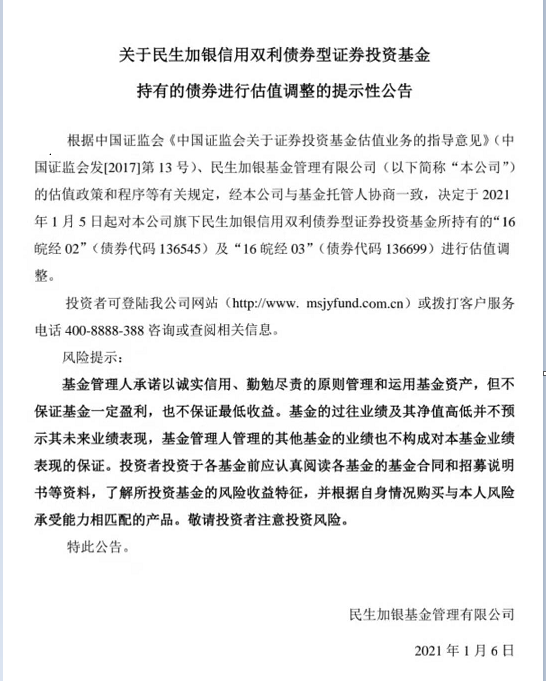 关于民生加银信用双利债券型证券投资基金

持有的债券进行估值调整的提示性公告

根据中国证监会《中国证监会关于证券投资基金估值业务的指导意见》（中国证监会发[2017]第 13 号）、民生加银基金管理有限公司（以下简称“本公司”）的估值政策和程序等有关规定，经本公司与基金托管人协商一致，决定于 2021 年 1 月 5 日起对本公司旗下民生加银信用双利债券型证券投资基金所持有的“16 皖经 02”（债券代码 136545）及“16 皖经 03”（债券代码 136699）进行估值调整。

投资者可登陆我公司网站（http://www. msjyfund.com.cn）或拨打客户服务电话 400-8888-388 咨询或查阅相关信息。

风险提示：

基金管理人承诺以诚实信用、勤勉尽责的原则管理和运用基金资产，但不保证基金一定盈利，也不保证最低收益。基金的过往业绩及其净值高低并不预示其未来业绩表现，基金管理人管理的其他基金的业绩也不构成对本基金业绩表现的保证。投资者投资于各基金前应认真阅读各基金的基金合同和招募说明书等资料，了解所投资基金的风险收益特征，并根据自身情况购买与本人风险承受能力相匹配的产品。敬请投资者注意投资风险。

特此公告。

民生加银基金管理有限公司

2021 年 1 月 6 日